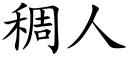 稠人